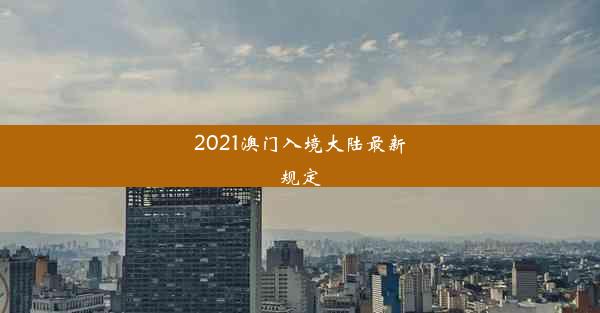 2021澳门入境大陆最新规定